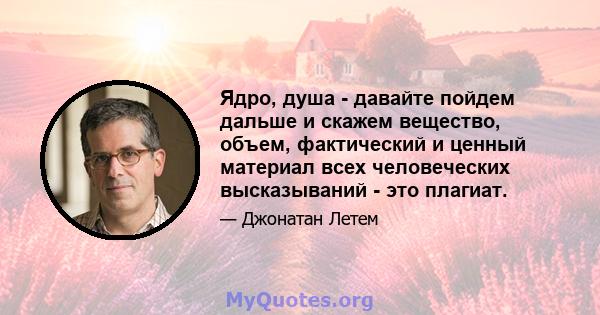 Ядро, душа - давайте пойдем дальше и скажем вещество, объем, фактический и ценный материал всех человеческих высказываний - это плагиат.

— Джонатан Летем

MyQuotes.org